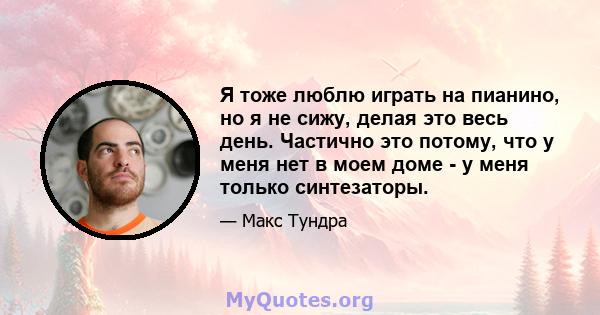 Я тоже люблю играть на пианино, но я не сижу, делая это весь день. Частично это потому, что у меня нет в моем доме - у меня только синтезаторы.

— Макс Тундра

MyQuotes.org